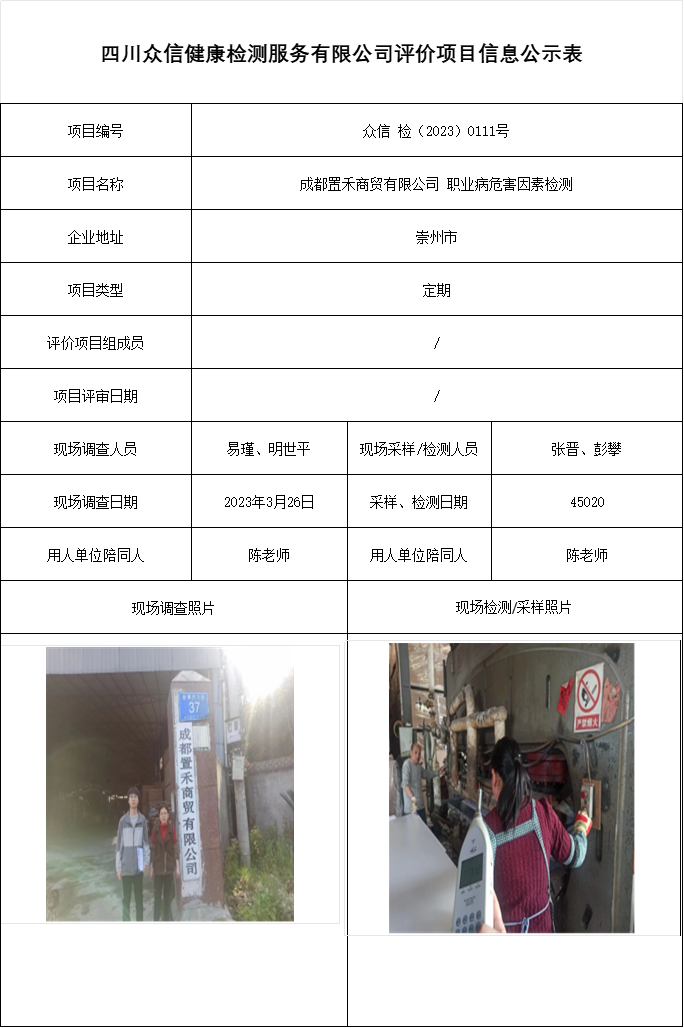 四川众信健康检测服务有限公司评价项目信息公示表

| 项目编号 | 众信 检（2023）0111号 | | |
|---|---|---|---|
| 项目名称 | 成都置禾商贸有限公司 职业病危害因素检测 | | |
| 企业地址 | 崇州市 | | |
| 项目类型 | 定期 | | |
| 评价项目组成员 | / | | |
| 项目评审日期 | / | | |
| 现场调查人员 | 易瑾、明世平 | 现场采样/检测人员 | 张晋、彭攀 |
| 现场调查日期 | 2023年3月26日 | 采样、检测日期 | 45020 |
| 用人单位陪同人 | 陈老师 | 用人单位陪同人 | 陈老师 |
| 现场调查照片 | | 现场检测/采样照片 | |

37
成都置禾商贸有限公司

严禁烟火